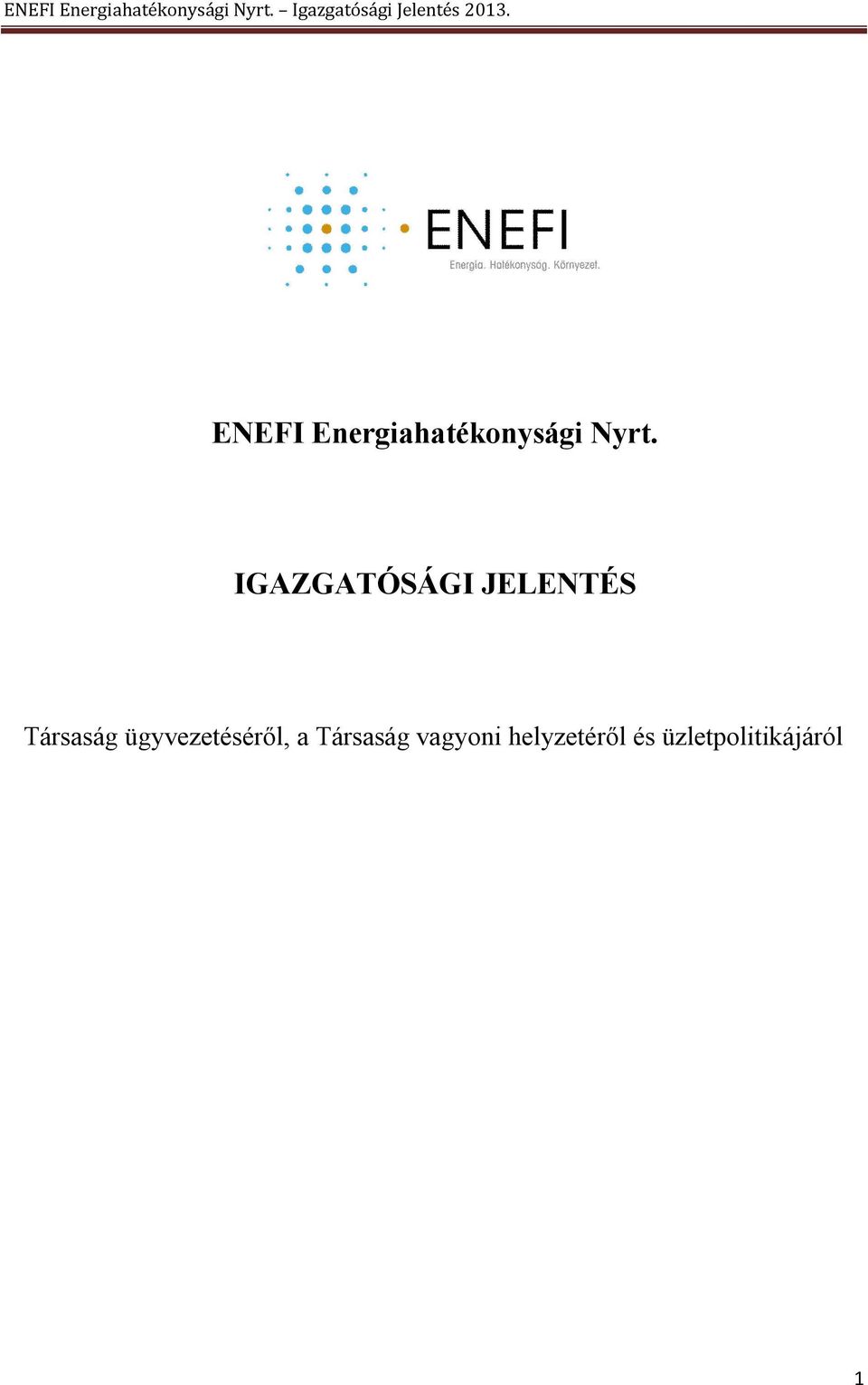 ENEFI Energiahatékonysági Nyrt. – Igazgatósági Jelentés 2013.

ENEFI
Energia. Hatékonyság. Környezet.

ENEFI Energiahatékonysági Nyrt.

IGAZGATÓSÁGI JELENTÉS

Társaság ügyvezetéséről, a Társaság vagyoni helyzetéről és üzletpolitikájáról

1